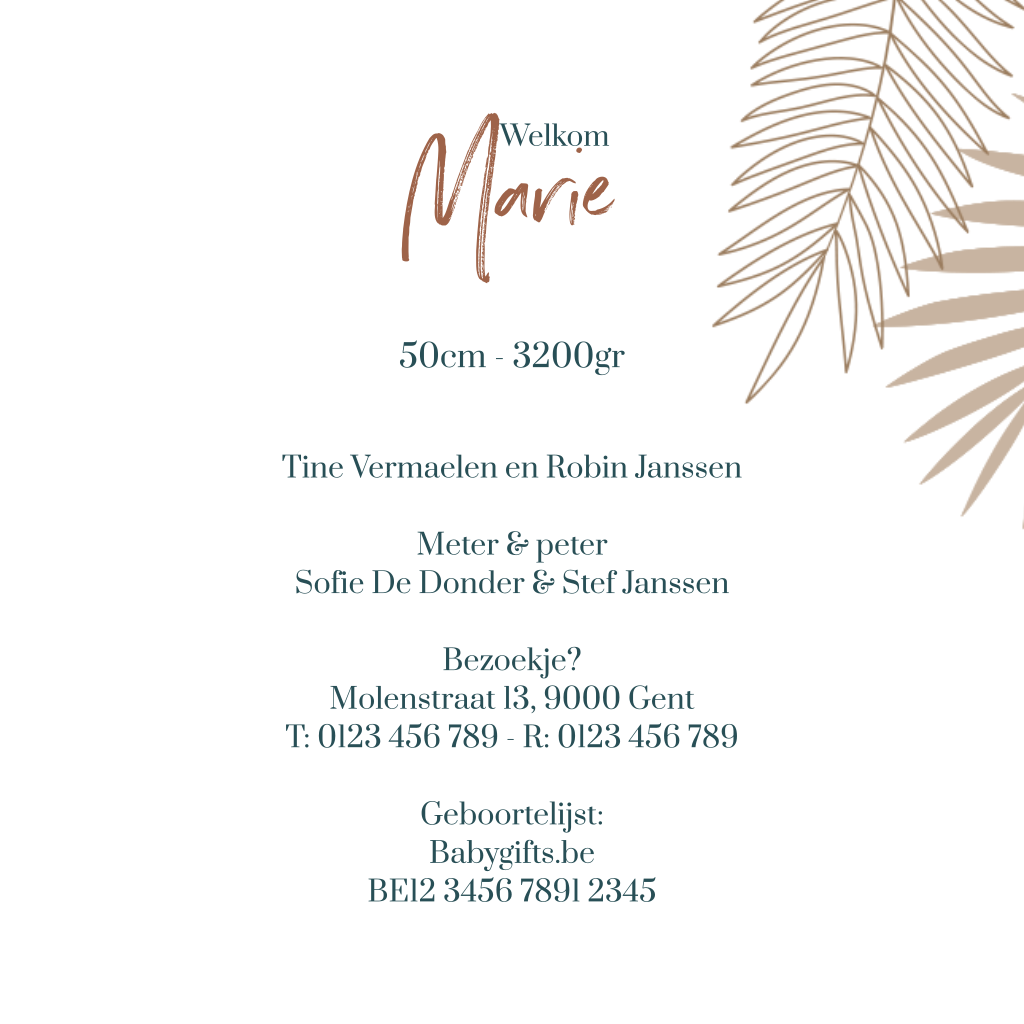 Welkom
Marie

50cm - 3200gr

Tine Vermaelen en Robin Janssen

Meter & peter
Sofie De Donder & Stef Janssen

Bezoekje?
Molenstraat 13, 9000 Gent
T: 0123 456 789 - R: 0123 456 789

Geboortelijst:
Babygifts.be
BE12 3456 7891 2345